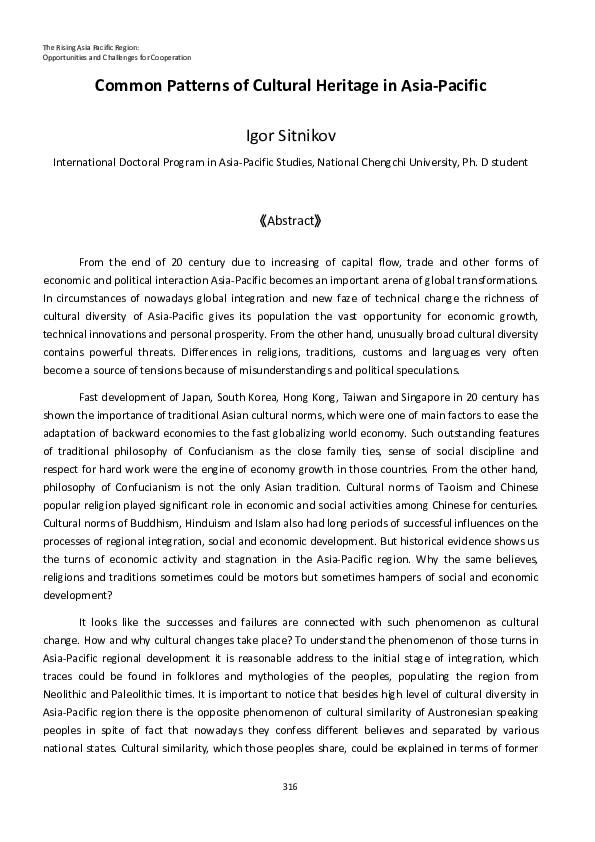 The Rising Asia Pacific Region: Opportunities and Challenges for Cooperation

Common Patterns of Cultural Heritage in Asia-Pacific

Igor Sitnikov

International Doctoral Program in Asia-Pacific Studies, National Chengchi University, Ph. D student

《Abstract》

From the end of 20 century due to increasing of capital flow, trade and other forms of economic and political interaction Asia-Pacific becomes an important arena of global transformations. In circumstances of nowadays global integration and new faze of technical change the richness of cultural diversity of Asia-Pacific gives its population the vast opportunity for economic growth, technical innovations and personal prosperity. From the other hand, unusually broad cultural diversity contains powerful threats. Differences in religions, traditions, customs and languages very often become a source of tensions because of misunderstandings and political speculations.

Fast development of Japan, South Korea, Hong Kong, Taiwan and Singapore in 20 century has shown the importance of traditional Asian cultural norms, which were one of main factors to ease the adaptation of backward economies to the fast globalizing world economy. Such outstanding features of traditional philosophy of Confucianism as the close family ties, sense of social discipline and respect for hard work were the engine of economy growth in those countries. From the other hand, philosophy of Confucianism is not the only Asian tradition. Cultural norms of Taoism and Chinese popular religion played significant role in economic and social activities among Chinese for centuries. Cultural norms of Buddhism, Hinduism and Islam also had long periods of successful influences on the processes of regional integration, social and economic development. But historical evidence shows us the turns of economic activity and stagnation in the Asia-Pacific region. Why the same believes, religions and traditions sometimes could be motors but sometimes hampers of social and economic development?

It looks like the successes and failures are connected with such phenomenon as cultural change. How and why cultural changes take place? To understand the phenomenon of those turns in Asia-Pacific regional development it is reasonable address to the initial stage of integration, which traces could be found in folklores and mythologies of the peoples, populating the region from Neolithic and Paleolithic times. It is important to notice that besides high level of cultural diversity in Asia-Pacific region there is the opposite phenomenon of cultural similarity of Austronesian speaking peoples in spite of fact that nowadays they confess different believes and separated by various national states. Cultural similarity, which those peoples share, could be explained in terms of former

316